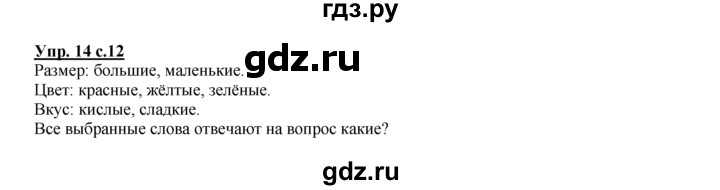 гдз.ру

Упр. 14 с.12
gdz.ru
Размер: большие, маленькие.
Цвет: красные, жёлтые, зелёные.
Вкус: кислые, сладкие.
Все выбранные слова отвечают на вопрос какие?

gdz.ru